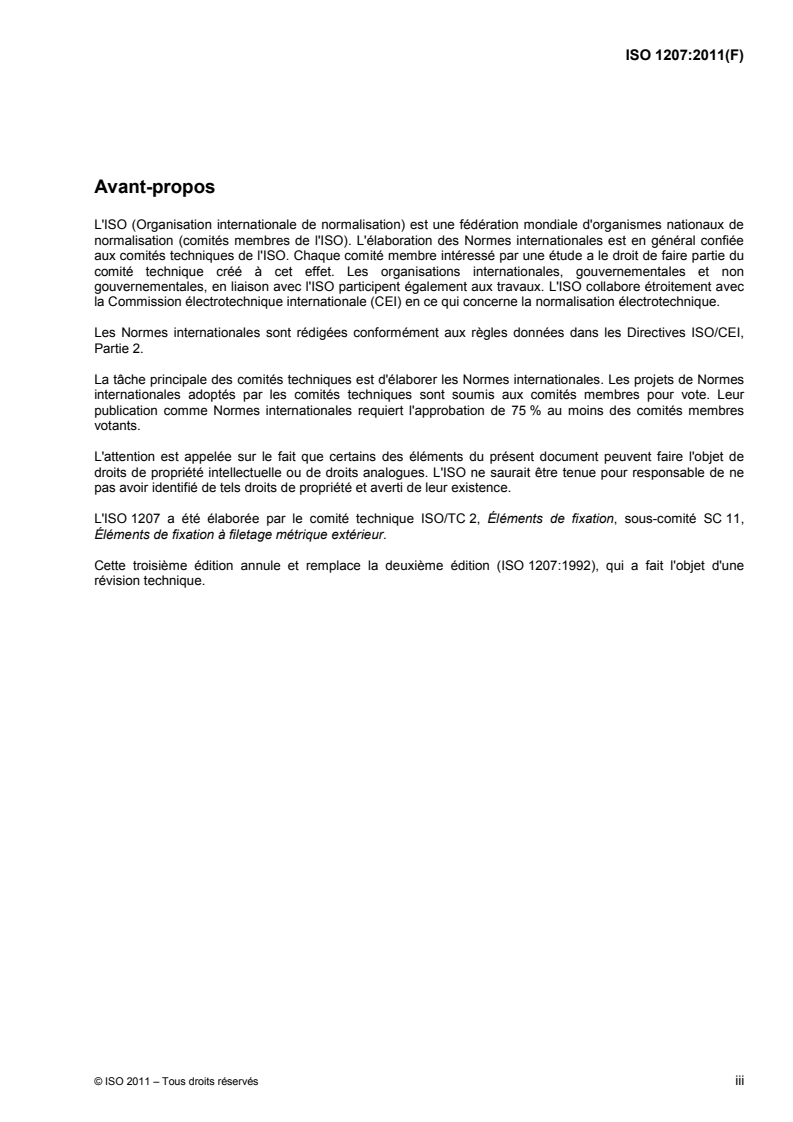 ISO 1207:2011(F)

Avant-propos

L'ISO (Organisation internationale de normalisation) est une fédération mondiale d'organismes nationaux de normalisation (comités membres de l'ISO). L'élaboration des Normes internationales est en général confiée aux comités techniques de l'ISO. Chaque comité membre intéressé par une étude a le droit de faire partie du comité technique créé à cet effet. Les organisations internationales, gouvernementales et non gouvernementales, en liaison avec l'ISO participent également aux travaux. L'ISO collabore étroitement avec la Commission électrotechnique internationale (CEI) en ce qui concerne la normalisation électrotechnique.

Les Normes internationales sont rédigées conformément aux règles données dans les Directives ISO/CEI, Partie 2.

La tâche principale des comités techniques est d'élaborer les Normes internationales. Les projets de Normes internationales adoptés par les comités techniques sont soumis aux comités membres pour vote. Leur publication comme Normes internationales requiert l'approbation de 75 % au moins des comités membres votants.

L'attention est appelée sur le fait que certains des éléments du présent document peuvent faire l'objet de droits de propriété intellectuelle ou de droits analogues. L'ISO ne saurait être tenue pour responsable de ne pas avoir identifié de tels droits de propriété et averti de leur existence.

L'ISO 1207 a été élaborée par le comité technique ISO/TC 2, Éléments de fixation, sous-comité SC 11, Éléments de fixation à filetage métrique extérieur.

Cette troisième édition annule et remplace la deuxième édition (ISO 1207:1992), qui a fait l'objet d'une révision technique.

© ISO 2011 – Tous droits réservés

iii